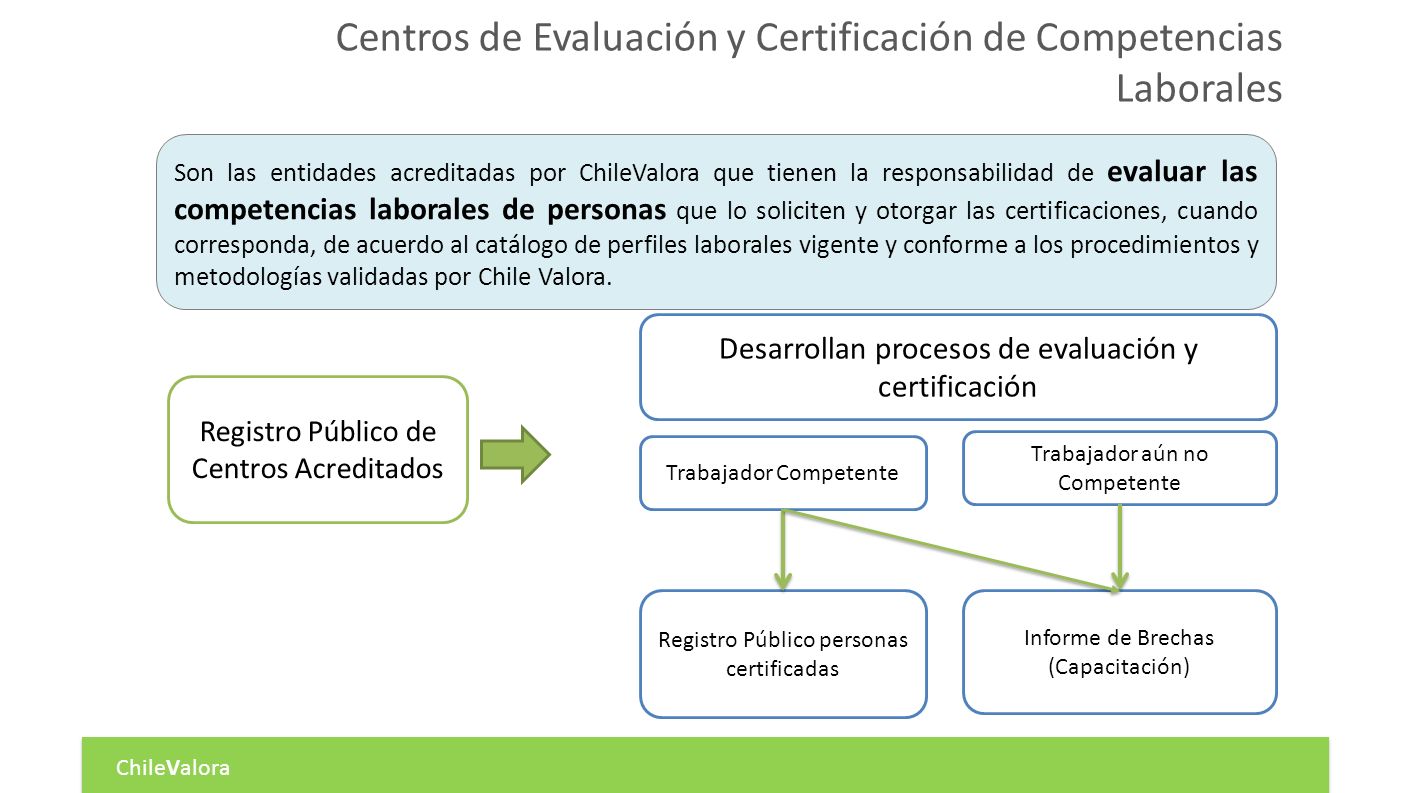 Centros de Evaluación y Certificación de Competencias Laborales

Son las entidades acreditadas por ChileValora que tienen la responsabilidad de evaluar las competencias laborales de personas que lo soliciten y otorgar las certificaciones, cuando corresponda, de acuerdo al catálogo de perfiles laborales vigente y conforme a los procedimientos y metodologías validadas por Chile Valora.

Registro Público de Centros Acreditados

Desarrollan procesos de evaluación y certificación

Trabajador Competente

Trabajador aún no Competente

Registro Público personas certificadas

Informe de Brechas (Capacitación)

ChileValora